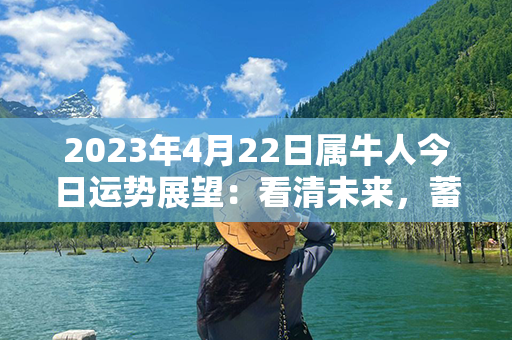 2023年4月22日属牛人今日运势展望：看清未来，蓄